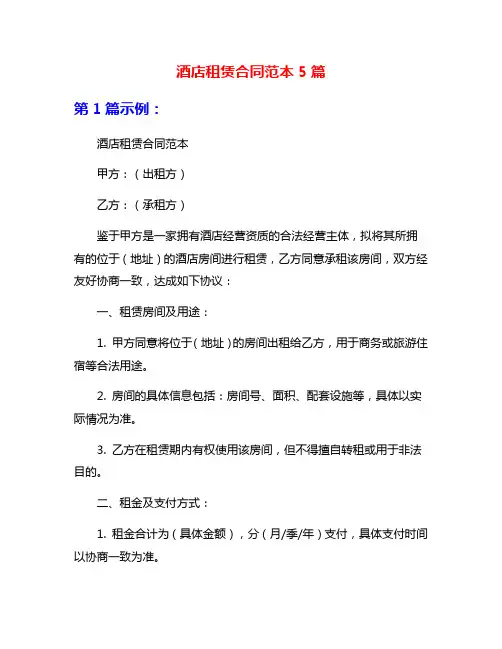 酒店租赁合同范本 5 篇

第 1 篇示例：

酒店租赁合同范本

甲方：（出租方）

乙方：（承租方）

鉴于甲方是一家拥有酒店经营资质的合法经营主体，拟将其所拥有的位于（地址）的酒店房间进行租赁，乙方同意承租该房间，双方经友好协商一致，达成如下协议：

一、租赁房间及用途：

1. 甲方同意将位于（地址）的房间出租给乙方，用于商务或旅游住宿等合法用途。

2. 房间的具体信息包括：房间号、面积、配套设施等，具体以实际情况为准。

3. 乙方在租赁期内有权使用该房间，但不得擅自转租或用于非法目的。

二、租金及支付方式：

1. 租金合计为（具体金额），分（月/季/年）支付，具体支付时间以协商一致为准。